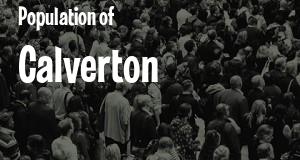 Population of
Calverton